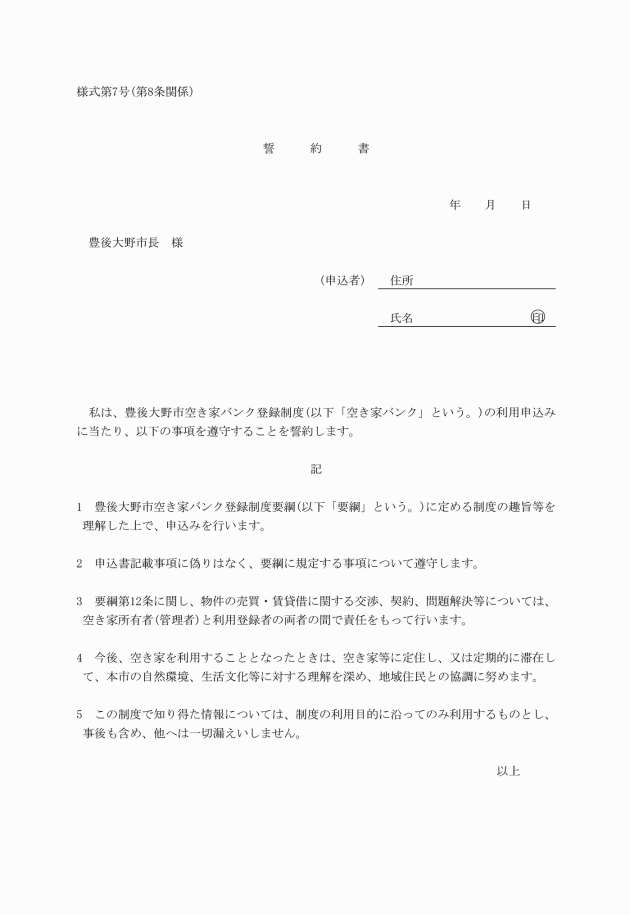 様式第7号（第8条関係）

誓　約　書

年　月　日

豊後大野市長　様

（申込者）　住所

氏名　㊞

私は、豊後大野市空き家バンク登録制度（以下「空き家バンク」という。）の利用申込みに当たり、以下の事項を遵守することを誓約します。

記

1　豊後大野市空き家バンク登録制度要綱（以下「要綱」という。）に定める制度の趣旨等を理解した上で、申込みを行います。

2　申込書記載事項に偽りはなく、要綱に規定する事項について遵守します。

3　要綱第12条に関し、物件の売買・賃貸借に関する交渉、契約、問題解決等については、空き家所有者（管理者）と利用登録者の両者の間で責任をもって行います。

4　今後、空き家を利用することとなったときは、空き家等に定住し、又は定期的に滞在して、本市の自然環境、生活文化等に対する理解を深め、地域住民との協調に努めます。

5　この制度で知り得た情報については、制度の利用目的に沿ってのみ利用するものとし、事後も含め、他へは一切漏えいしません。

以上